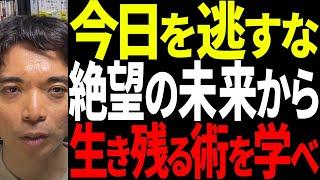 今日を逃すな
絶望の未来から
生き残る術を学べ